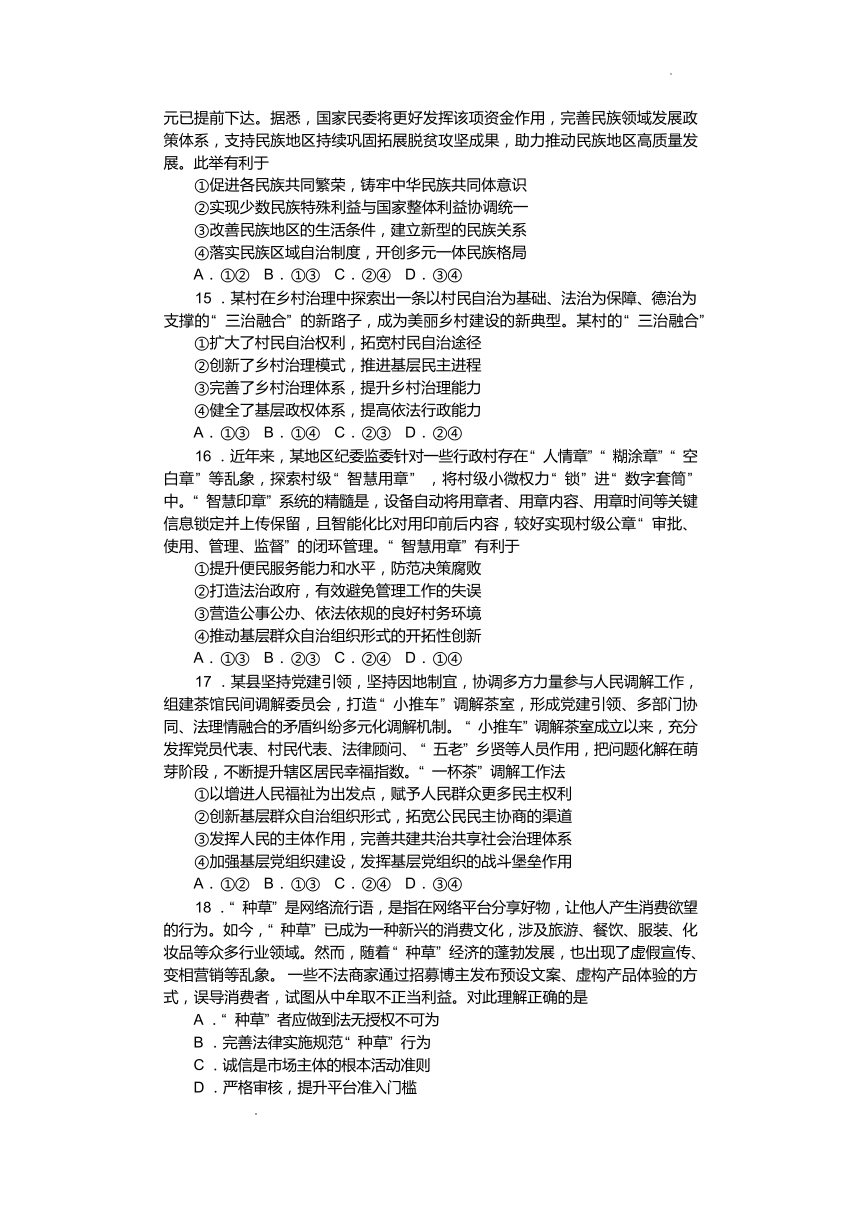 元已提前下达。据悉，国家民委将更好发挥该项资金作用，完善民族领域发展政策体系，支持民族地区持续巩固拓展脱贫攻坚成果，助力推动民族地区高质量发展。此举有利于

①促进各民族共同繁荣，铸牢中华民族共同体意识
②实现少数民族特殊利益与国家整体利益协调统一
③改善民族地区的生活条件，建立新型的民族关系
④落实民族区域自治制度，开创多元一体民族格局
A．①②　B．①③　C．②④　D．③④

15．某村在乡村治理中探索出一条以村民自治为基础、法治为保障、德治为支撑的“三治融合”的新路子，成为美丽乡村建设的新典型。某村的“三治融合”

①扩大了村民自治权利，拓宽村民自治途径
②创新了乡村治理模式，推进基层民主进程
③完善了乡村治理体系，提升乡村治理能力
④健全了基层政权体系，提高依法行政能力
A．①③　B．①④　C．②③　D．②④

16．近年来，某地区纪委监委针对一些行政村存在“人情章”“糊涂章”“空白章”等乱象，探索村级“智慧用章”，将村级小微权力“锁”进“数字套筒”中。“智慧印章”系统的精髓是，设备自动将用章者、用章内容、用章时间等关键信息锁定并上传保留，且智能化比对用印前后内容，较好实现村级公章“审批、使用、管理、监督”的闭环管理。“智慧用章”有利于

①提升便民服务能力和水平，防范决策腐败
②打造法治政府，有效避免管理工作的失误
③营造公事公办、依法依规的良好村务环境
④推动基层群众自治组织形式的开拓性创新
A．①③　B．②③　C．②④　D．①④

17．某县坚持党建引领，坚持因地制宜，协调多方力量参与人民调解工作，组建茶馆民间调解委员会，打造“小推车”调解茶室，形成党建引领、多部门协同、法理情融合的矛盾纠纷多元化调解机制。“小推车”调解茶室成立以来，充分发挥党员代表、村民代表、法律顾问、“五老”乡贤等人员作用，把问题化解在萌芽阶段，不断提升辖区居民幸福指数。“一杯茶”调解工作法

①以增进人民福祉为出发点，赋予人民群众更多民主权利
②创新基层群众自治组织形式，拓宽公民民主协商的渠道
③发挥人民的主体作用，完善共建共治共享社会治理体系
④加强基层党组织建设，发挥基层党组织的战斗堡垒作用
A．①②　B．①③　C．②④　D．③④

18．“种草”是网络流行语，是指在网络平台分享好物，让他人产生消费欲望的行为。如今，“种草”已成为一种新兴的消费文化，涉及旅游、餐饮、服装、化妆品等众多行业领域。然而，随着“种草”经济的蓬勃发展，也出现了虚假宣传、变相营销等乱象。一些不法商家通过招募博主发布预设文案、虚构产品体验的方式，误导消费者，试图从中牟取不正当利益。对此理解正确的是

A．“种草”者应做到法无授权不可为
B．完善法律实施规范“种草”行为
C．诚信是市场主体的根本活动准则
D．严格审核，提升平台准入门槛